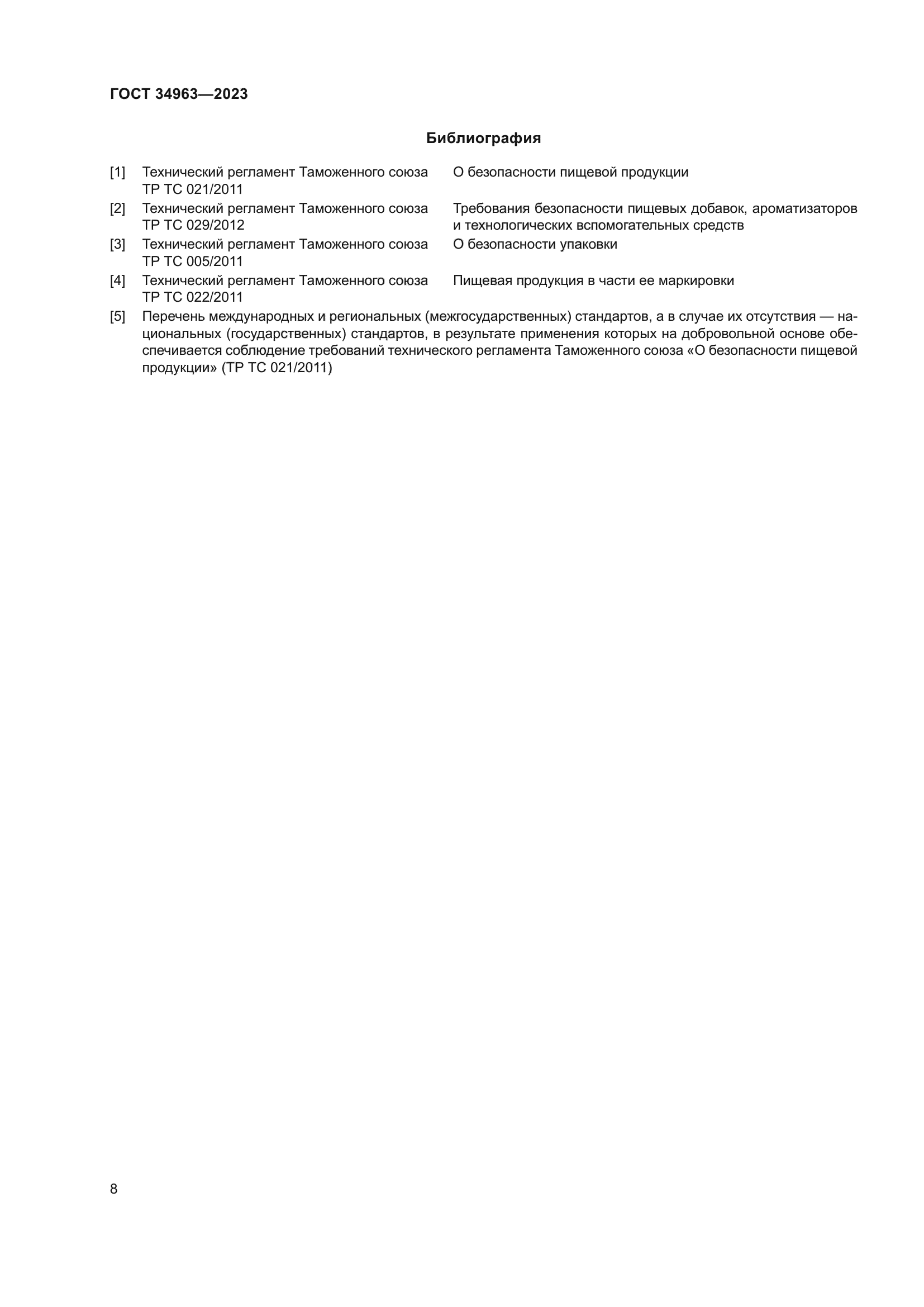 ГОСТ 34963—2023

Библиография

[1] Технический регламент Таможенного союза ТР ТС 021/2011 О безопасности пищевой продукции

[2] Технический регламент Таможенного союза ТР ТС 029/2012 Требования безопасности пищевых добавок, ароматизаторов и технологических вспомогательных средств

[3] Технический регламент Таможенного союза ТР ТС 005/2011 О безопасности упаковки

[4] Технический регламент Таможенного союза ТР ТС 022/2011 Пищевая продукция в части ее маркировки

[5] Перечень международных и региональных (межгосударственных) стандартов, а в случае их отсутствия — национальных (государственных) стандартов, в результате применения которых на добровольной основе обеспечивается соблюдение требований технического регламента Таможенного союза «О безопасности пищевой продукции» (ТР ТС 021/2011)

8